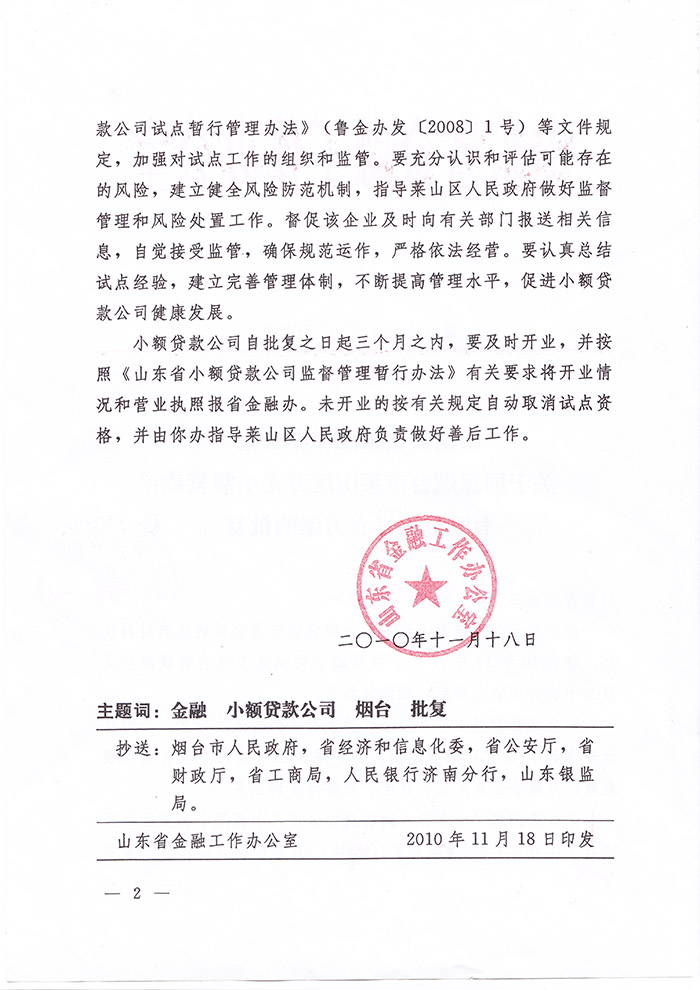 款公司试点暂行管理办法》（鲁金办发〔2008〕1号）等文件规定，加强对试点工作的组织和监管。要充分认识和评估可能存在的风险，建立健全风险防范机制，指导莱山区人民政府做好监督管理和风险处置工作。督促该企业及时向有关部门报送相关信息，自觉接受监管，确保规范运作，严格依法经营。要认真总结试点经验，建立完善管理体制，不断提高管理水平，促进小额贷款公司健康发展。

小额贷款公司自批复之日起三个月之内，要及时开业，并按照《山东省小额贷款公司监督管理暂行办法》有关要求将开业情况和营业执照报省金融办。未开业的按有关规定自动取消试点资格，并由你办指导莱山区人民政府负责做好善后工作。

山东省金融工作办公室

二〇一〇年十一月十八日

主题词：金融　小额贷款公司　烟台　批复

抄送：烟台市人民政府，省经济和信息化委，省公安厅，省财政厅，省工商局，人民银行济南分行，山东银监局。

山东省金融工作办公室　2010年11月18日印发

— 2 —